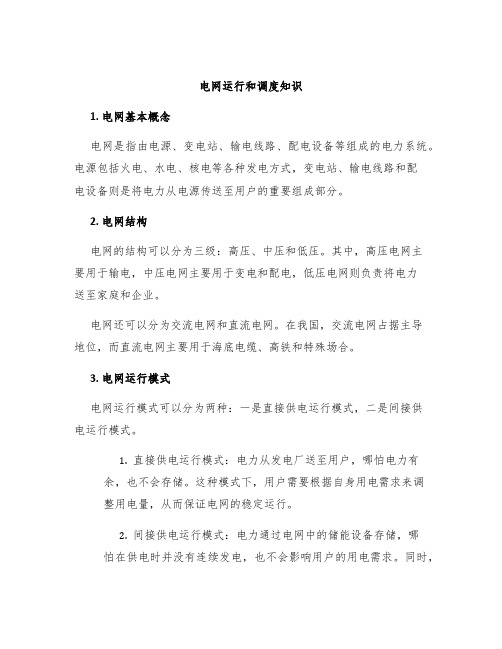 电网运行和调度知识

1. 电网基本概念

电网是指由电源、变电站、输电线路、配电设备等组成的电力系统。电源包括火电、水电、核电等各种发电方式，变电站、输电线路和配电设备则是将电力从电源传送至用户的重要组成部分。

2. 电网结构

电网的结构可以分为三级：高压、中压和低压。其中，高压电网主要用于输电，中压电网主要用于变电和配电，低压电网则负责将电力送至家庭和企业。

电网还可以分为交流电网和直流电网。在我国，交流电网占据主导地位，而直流电网主要用于海底电缆、高铁和特殊场合。

3. 电网运行模式

电网运行模式可以分为两种：一是直接供电运行模式，二是间接供电运行模式。

1. 直接供电运行模式：电力从发电厂送至用户，哪怕电力有余，也不会存储。这种模式下，用户需要根据自身用电需求来调整用电量，从而保证电网的稳定运行。

2. 间接供电运行模式：电力通过电网中的储能设备存储，哪怕在供电时并没有连续发电，也不会影响用户的用电需求。同时，